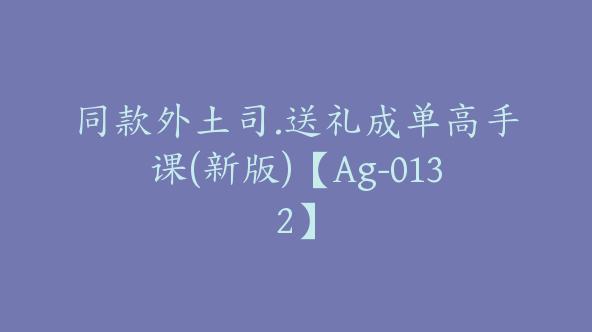 同款外土司.送礼成单高手课(新版)【Ag-0132】